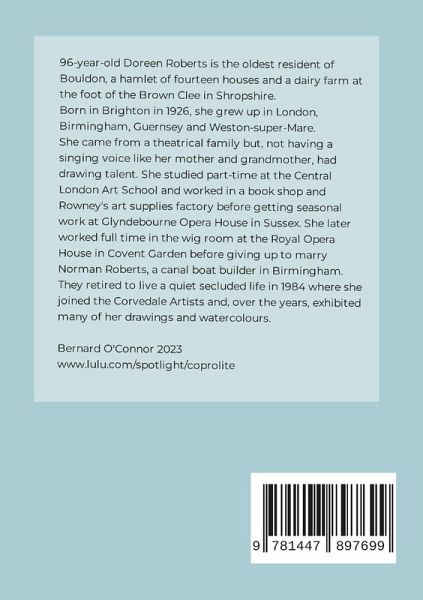 96-year-old Doreen Roberts is the oldest resident of Bouldon, a hamlet of fourteen houses and a dairy farm at the foot of the Brown Clee in Shropshire.
Born in Brighton in 1926, she grew up in London, Birmingham, Guernsey and Weston-super-Mare.
She came from a theatrical family but, not having a singing voice like her mother and grandmother, had drawing talent. She studied part-time at the Central London Art School and worked in a book shop and Rowney's art supplies factory before getting seasonal work at Glyndebourne Opera House in Sussex. She later worked full time in the wig room at the Royal Opera House in Covent Garden before giving up to marry Norman Roberts, a canal boat builder in Birmingham. They retired to live a quiet secluded life in 1984 where she joined the Corvedale Artists and, over the years, exhibited many of her drawings and watercolours.

Bernard O'Connor 2023
www.lulu.com/spotlight/coprolite

9 781447 897699